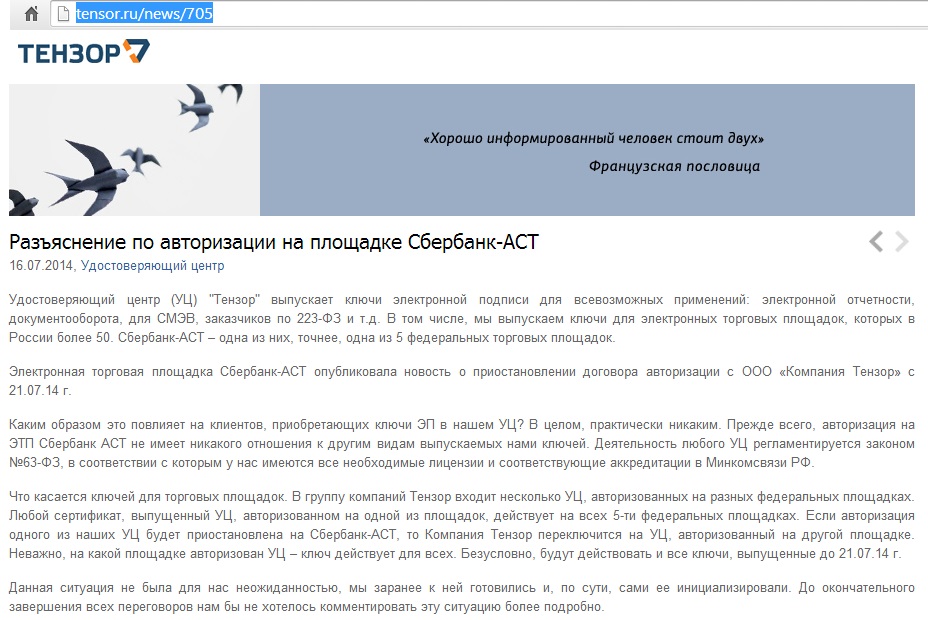 tensor.ru/news/705

ТЕНЗОР

«Хорошо информированный человек стоит двух»
Французская пословица

Разъяснение по авторизации на площадке Сбербанк-АСТ
16.07.2014, Удостоверяющий центр

Удостоверяющий центр (УЦ) "Тензор" выпускает ключи электронной подписи для всевозможных применений: электронной отчетности, документооборота, для СМЭВ, заказчиков по 223-ФЗ и т.д. В том числе, мы выпускаем ключи для электронных торговых площадок, которых в России более 50. Сбербанк-АСТ – одна из них, точнее, одна из 5 федеральных торговых площадок.

Электронная торговая площадка Сбербанк-АСТ опубликовала новость о приостановлении договора авторизации с ООО «Компания Тензор» с 21.07.14 г.

Каким образом это повлияет на клиентов, приобретающих ключи ЭП в нашем УЦ? В целом, практически никаким. Прежде всего, авторизация на ЭТП Сбербанк АСТ не имеет никакого отношения к другим видам выпускаемых нами ключей. Деятельность любого УЦ регламентируется законом №63-ФЗ, в соответствии с которым у нас имеются все необходимые лицензии и соответствующие аккредитации в Минкомсвязи РФ.

Что касается ключей для торговых площадок. В группу компаний Тензор входит несколько УЦ, авторизованных на разных федеральных площадках. Любой сертификат, выпущенный УЦ, авторизованном на одной из площадок, действует на всех 5-ти федеральных площадках. Если авторизация одного из наших УЦ будет приостановлена на Сбербанк-АСТ, то Компания Тензор переключится на УЦ, авторизованный на другой площадке. Неважно, на какой площадке авторизован УЦ – ключ действует для всех. Безусловно, будут действовать и все ключи, выпущенные до 21.07.14 г.

Данная ситуация не была для нас неожиданностью, мы заранее к ней готовились и, по сути, сами ее инициализировали. До окончательного завершения всех переговоров нам бы не хотелось комментировать эту ситуацию более подробно.